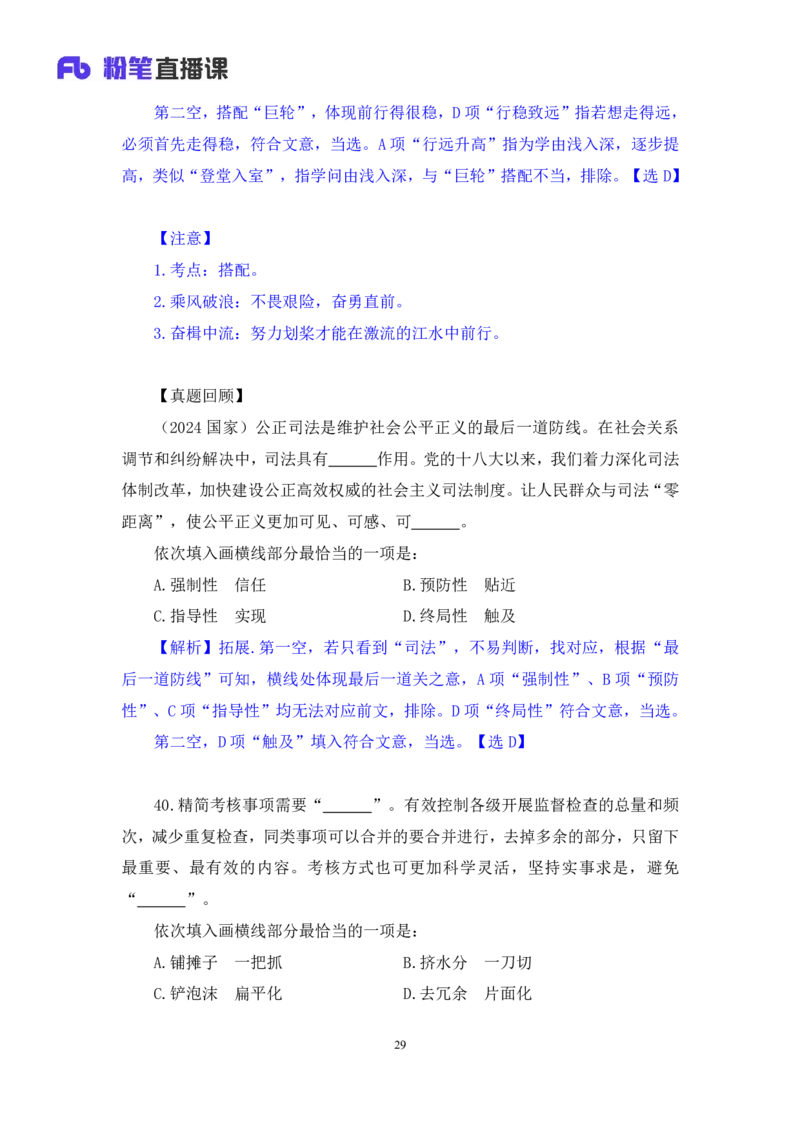 Fb 粉笔直播课

第二空，搭配“巨轮”，体现前行得很稳，D 项“行稳致远”指若想走得远，必须首先走得稳，符合文意，当选。A 项“行远升高”指为学由浅入深，逐步提高，类似“登堂入室”，指学问由浅入深，与“巨轮”搭配不当，排除。【选 D】

【注意】
1. 考点：搭配。
2. 乘风破浪：不畏艰险，奋勇直前。
3. 奋楫中流：努力划桨才能在激流的江水中前行。

【真题回顾】
（2024 国家）公正司法是维护社会公平正义的最后一道防线。在社会关系调节和纠纷解决中，司法具有______作用。党的十八大以来，我们着力深化司法体制改革，加快建设公正高效权威的社会主义司法制度。让人民群众与司法“零距离”，使公平正义更加可见、可感、可______。
依次填入画横线部分最恰当的一项是：
A. 强制性　信任
B. 预防性　贴近
C. 指导性　实现
D. 终局性　触及
【解析】拓展. 第一空，若只看到“司法”，不易判断，找对应，根据“最后一道防线”可知，横线处体现最后一道关之意，A 项“强制性”、B 项“预防性”、C 项“指导性”均无法对应前文，排除。D 项“终局性”符合文意，当选。
第二空，D 项“触及”填入符合文意，当选。【选 D】

40. 精简考核事项需要“______”。有效控制各级开展监督检查的总量和频次，减少重复检查，同类事项可以合并的要合并进行，去掉多余的部分，只留下最重要、最有效的内容。考核方式也可更加科学灵活，坚持实事求是，避免“______”。
依次填入画横线部分最恰当的一项是：
A. 铺摊子　一把抓
B. 挤水分　一刀切
C. 铲泡沫　扁平化
D. 去冗余　片面化

29